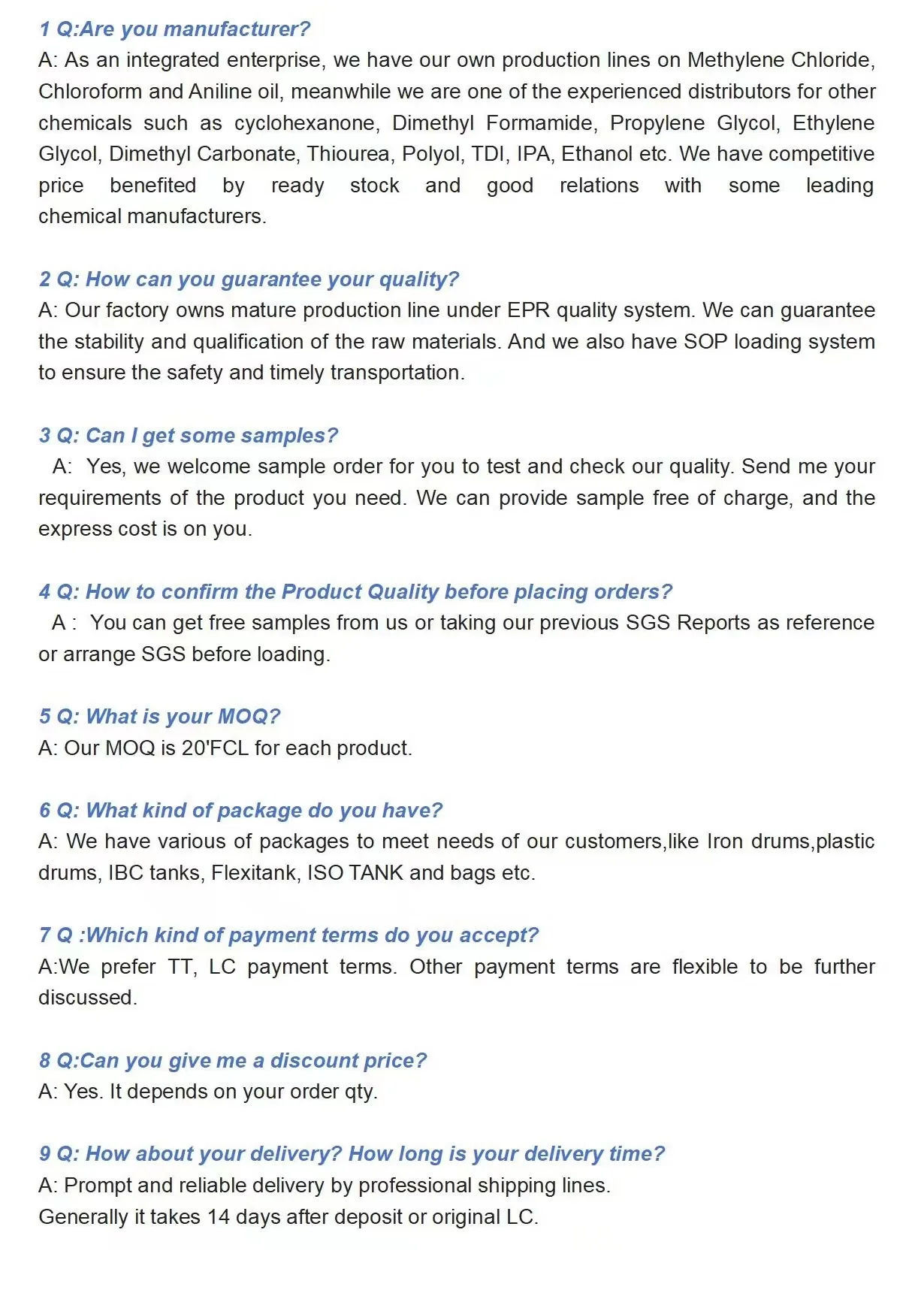 1 Q:Are you manufacturer?
A: As an integrated enterprise, we have our own production lines on Methylene Chloride, Chloroform and Aniline oil, meanwhile we are one of the experienced distributors for other chemicals such as cyclohexanone, Dimethyl Formamide, Propylene Glycol, Ethylene Glycol, Dimethyl Carbonate, Thiourea, Polyol, TDI, IPA, Ethanol etc. We have competitive price benefited by ready stock and good relations with some leading chemical manufacturers.

2 Q: How can you guarantee your quality?
A: Our factory owns mature production line under EPR quality system. We can guarantee the stability and qualification of the raw materials. And we also have SOP loading system to ensure the safety and timely transportation.

3 Q: Can I get some samples?
A: Yes, we welcome sample order for you to test and check our quality. Send me your requirements of the product you need. We can provide sample free of charge, and the express cost is on you.

4 Q: How to confirm the Product Quality before placing orders?
A : You can get free samples from us or taking our previous SGS Reports as reference or arrange SGS before loading.

5 Q: What is your MOQ?
A: Our MOQ is 20'FCL for each product.

6 Q: What kind of package do you have?
A: We have various of packages to meet needs of our customers,like Iron drums,plastic drums, IBC tanks, Flexitank, ISO TANK and bags etc.

7 Q :Which kind of payment terms do you accept?
A:We prefer TT, LC payment terms. Other payment terms are flexible to be further discussed.

8 Q:Can you give me a discount price?
A: Yes. It depends on your order qty.

9 Q: How about your delivery? How long is your delivery time?
A: Prompt and reliable delivery by professional shipping lines.
Generally it takes 14 days after deposit or original LC.